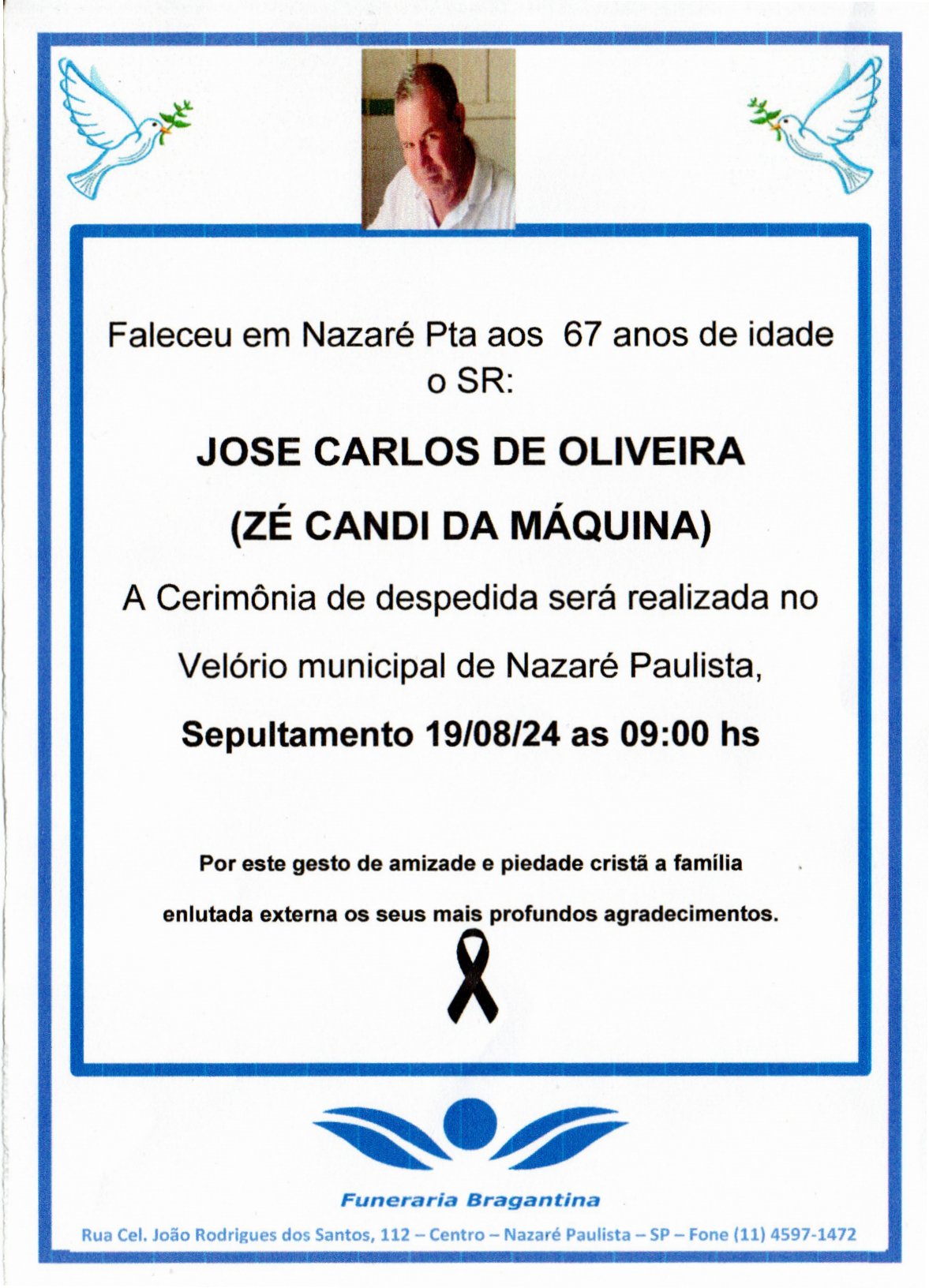 Faleceu em Nazaré Pta aos 67 anos de idade o SR:

JOSE CARLOS DE OLIVEIRA

(ZÉ CANDI DA MÁQUINA)

A Cerimônia de despedida será realizada no

Velório municipal de Nazaré Paulista,

Sepultamento 19/08/24 as 09:00 hs

Por este gesto de amizade e piedade cristã a família

enlutada externa os seus mais profundos agradecimentos.

Funeraria Bragantina

Rua Cel. João Rodrigues dos Santos, 112 – Centro – Nazaré Paulista – SP – Fone (11) 4597-1472